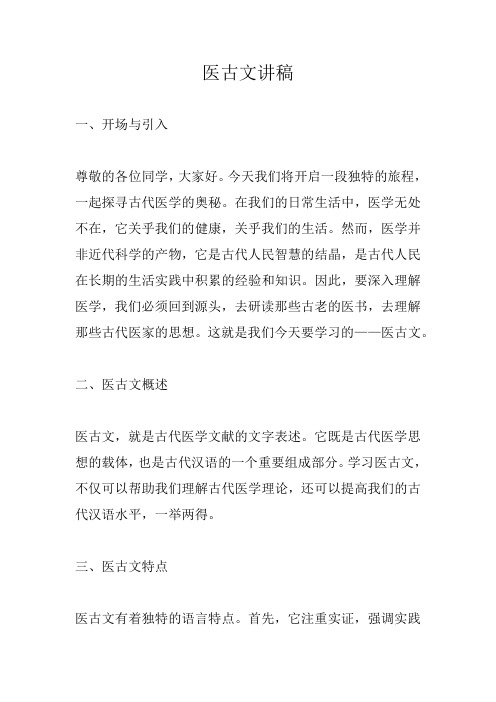 医古文讲稿

一、开场与引入

尊敬的各位同学，大家好。今天我们将开启一段独特的旅程，一起探寻古代医学的奥秘。在我们的日常生活中，医学无处不在，它关乎我们的健康，关乎我们的生活。然而，医学并非近代科学的产物，它是古代人民智慧的结晶，是古代人民在长期的生活实践中积累的经验和知识。因此，要深入理解医学，我们必须回到源头，去研读那些古老的医书，去理解那些古代医家的思想。这就是我们今天要学习的——医古文。

二、医古文概述

医古文，就是古代医学文献的文字表述。它既是古代医学思想的载体，也是古代汉语的一个重要组成部分。学习医古文，不仅可以帮助我们理解古代医学理论，还可以提高我们的古代汉语水平，一举两得。

三、医古文特点

医古文有着独特的语言特点。首先，它注重实证，强调实践